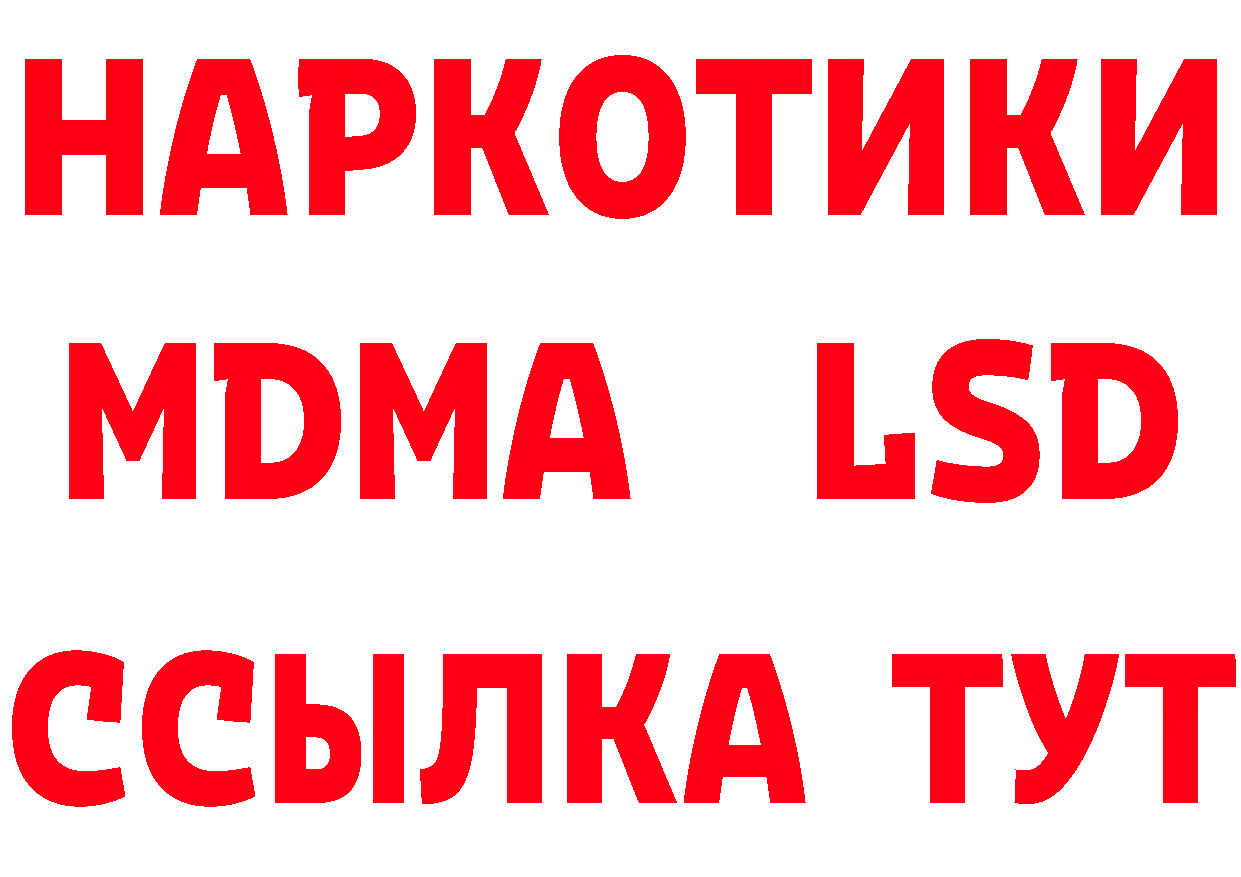 НАРКОТИКИ
MDMA LSD
ССЫЛКА ТУТ